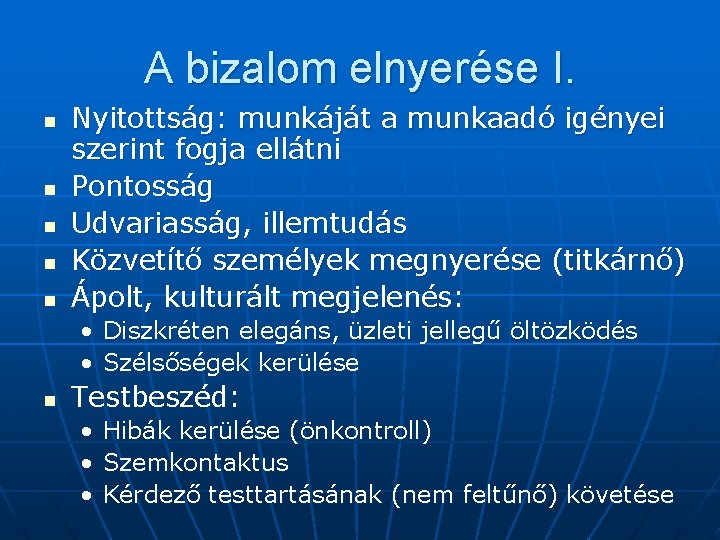 A bizalom elnyerése I.

- Nyitottság: munkáját a munkaadó igényei szerint fogja ellátni
- Pontosság
- Udvariasság, illemtudás
- Közvetítő személyek megnyerése (titkárnő)
- Ápolt, kulturált megjelenés:
  - Diszkréten elegáns, üzleti jellegű öltözködés
  - Szélsőségek kerülése
- Testbeszéd:
  - Hibák kerülése (önkontroll)
  - Szemkontaktus
  - Kérdező testtartásának (nem feltűnő) követése